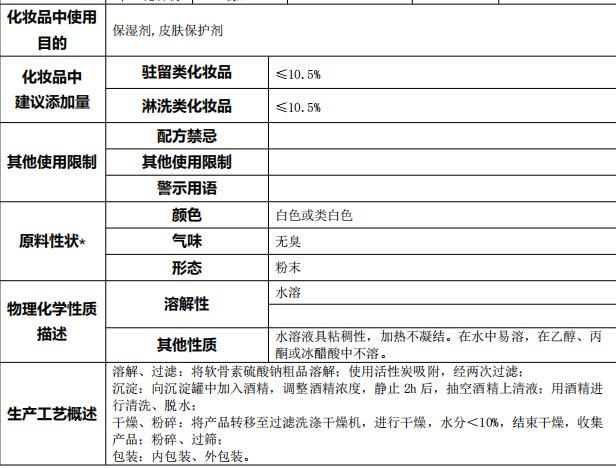 | 化妆品中使用目的 | 保湿剂,皮肤保护剂 | |
|---|---|---|
| 化妆品中建议添加量 | 驻留类化妆品 | ≤10.5% |
| | 淋洗类化妆品 | ≤10.5% |
| 其他使用限制 | 配方禁忌 | |
| | 其他使用限制 | |
| | 警示用语 | |
| 原料性状* | 颜色 | 白色或类白色 |
| | 气味 | 无臭 |
| | 形态 | 粉末 |
| 物理化学性质描述 | 溶解性 | 水溶 |
| | | |
| | 其他性质 | 水溶液具粘稠性，加热不凝结。在水中易溶，在乙醇、丙酮或冰醋酸中不溶。 |
| 生产工艺概述 | 溶解、过滤：将软骨素硫酸钠粗品溶解；使用活性炭吸附，经两次过滤；沉淀：向沉淀罐中加入酒精，调整酒精浓度，静止2h后，抽空酒精上清液；用酒精进行清洗、脱水；干燥、粉碎：将产品转移至过滤洗涤干燥机，进行干燥，水分<10%，结束干燥，收集产品；粉碎、过筛；包装：内包装、外包装。 | |